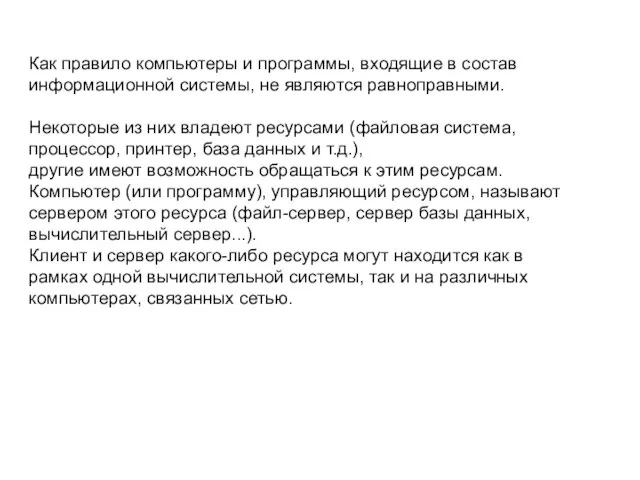 Как правило компьютеры и программы, входящие в состав информационной системы, не являются равноправными.

Некоторые из них владеют ресурсами (файловая система, процессор, принтер, база данных и т.д.),
другие имеют возможность обращаться к этим ресурсам.
Компьютер (или программу), управляющий ресурсом, называют сервером этого ресурса (файл-сервер, сервер базы данных, вычислительный сервер...).
Клиент и сервер какого-либо ресурса могут находится как в рамках одной вычислительной системы, так и на различных компьютерах, связанных сетью.